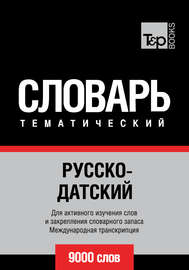 T&P BOOKS

СЛОВАРЬ

ТЕМАТИЧЕСКИЙ

РУССКО-ДАТСКИЙ

Для активного изучения слов и закрепления словарного запаса
Международная транскрипция

9000 слов